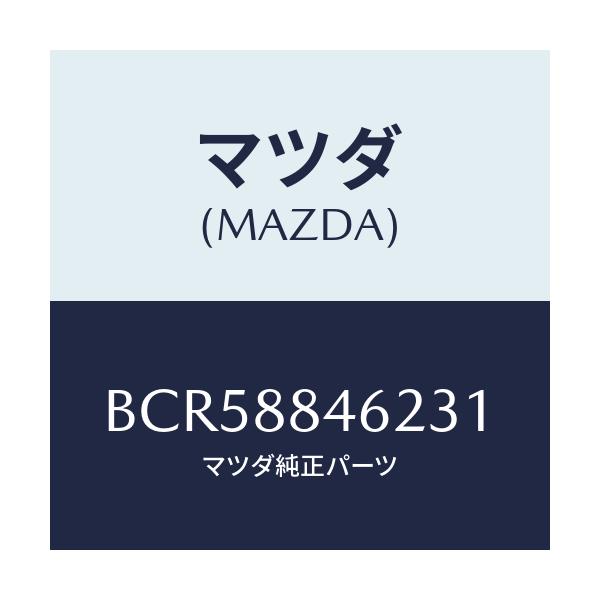 マツダ
(MAZDA)

BCR58846231
マツダ純正パーツ